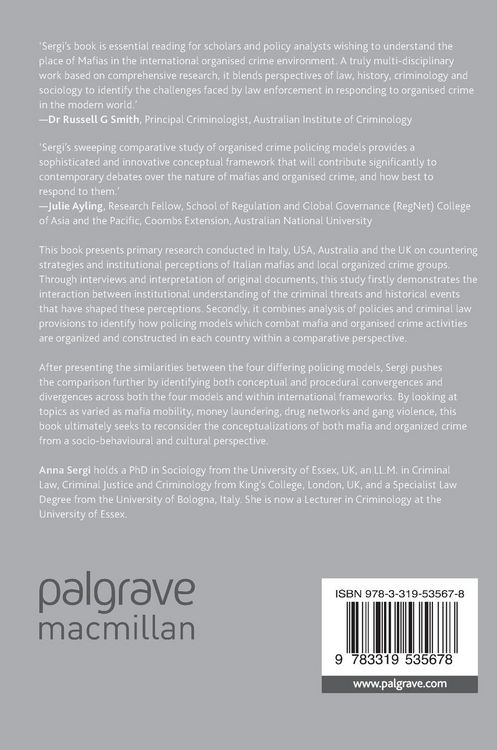 'Sergi's book is essential reading for scholars and policy analysts wishing to understand the place of Mafias in the international organised crime environment. A truly multi-disciplinary work based on comprehensive research, it blends perspectives of law, history, criminology and sociology to identify the challenges faced by law enforcement in responding to organised crime in the modern world.'
—Dr Russell G Smith, Principal Criminologist, Australian Institute of Criminology

'Sergi's sweeping comparative study of organised crime policing models provides a sophisticated and innovative conceptual framework that will contribute significantly to contemporary debates over the nature of mafias and organised crime, and how best to respond to them.'
—Julie Ayling, Research Fellow, School of Regulation and Global Governance (RegNet) College of Asia and the Pacific, Coombs Extension, Australian National University

This book presents primary research conducted in Italy, USA, Australia and the UK on countering strategies and institutional perceptions of Italian mafias and local organized crime groups. Through interviews and interpretation of original documents, this study firstly demonstrates the interaction between institutional understanding of the criminal threats and historical events that have shaped these perceptions. Secondly, it combines analysis of policies and criminal law provisions to identify how policing models which combat mafia and organised crime activities are organized and constructed in each country within a comparative perspective.

After presenting the similarities between the four differing policing models, Sergi pushes the comparison further by identifying both conceptual and procedural convergences and divergences across both the four models and within international frameworks. By looking at topics as varied as mafia mobility, money laundering, drug networks and gang violence, this book ultimately seeks to reconsider the conceptualizations of both mafia and organized crime from a socio-behavioural and cultural perspective.

Anna Sergi holds a PhD in Sociology from the University of Essex, UK, an LL.M. in Criminal Law, Criminal Justice and Criminology from King's College, London, UK, and a Specialist Law Degree from the University of Bologna, Italy. She is now a Lecturer in Criminology at the University of Essex.

palgrave
macmillan

ISBN 978-3-319-53567-8

9 783319 535678

www.palgrave.com